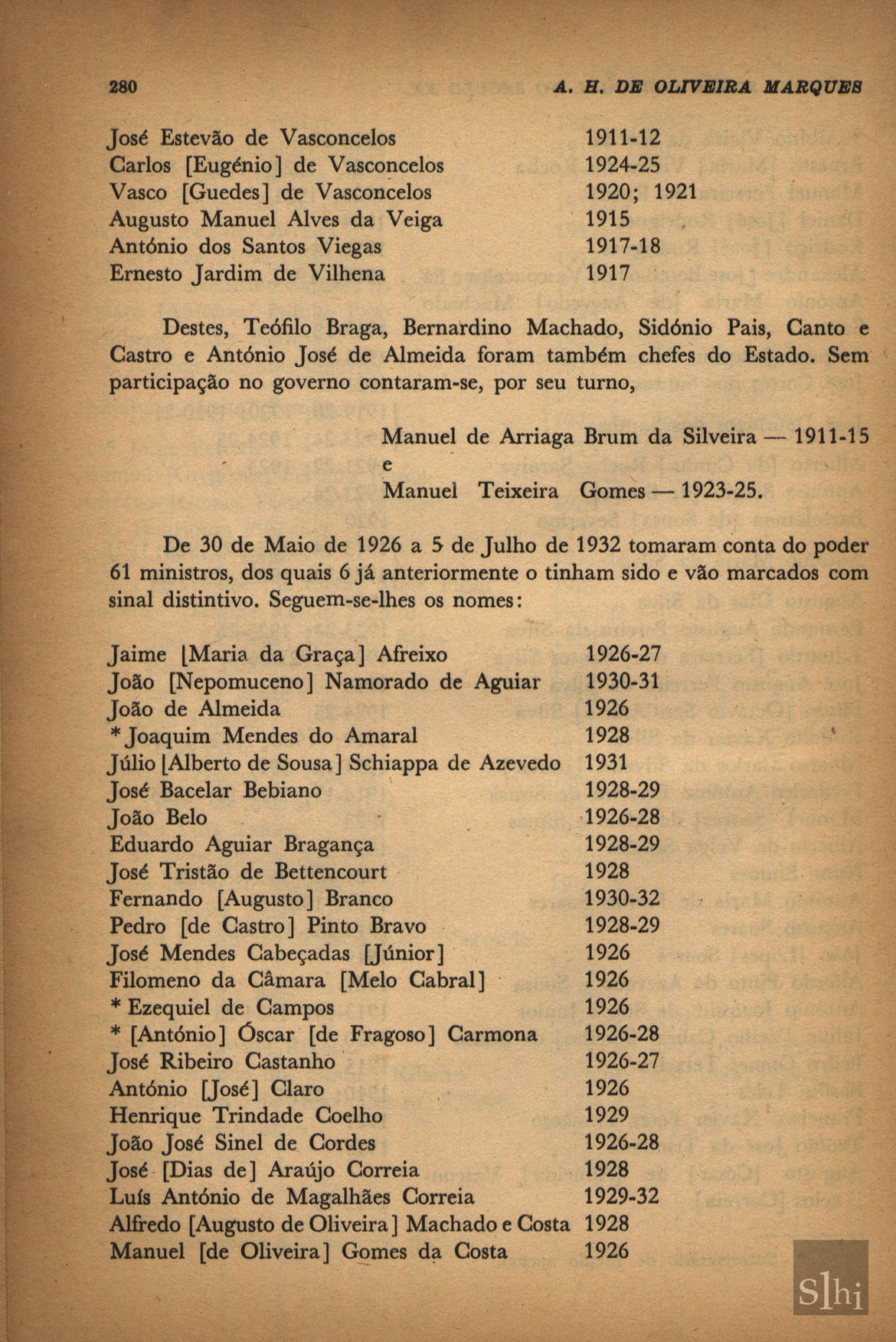 280 A. H. DE OLIVEIRA MARQUES

| | |
|---|---|
| José Estevão de Vasconcelos | 1911-12 |
| Carlos [Eugénio] de Vasconcelos | 1924-25 |
| Vasco [Guedes] de Vasconcelos | 1920; 1921 |
| Augusto Manuel Alves da Veiga | 1915 |
| António dos Santos Viegas | 1917-18 |
| Ernesto Jardim de Vilhena | 1917 |

Destes, Teófilo Braga, Bernardino Machado, Sidónio Pais, Canto e Castro e António José de Almeida foram também chefes do Estado. Sem participação no governo contaram-se, por seu turno,

Manuel de Arriaga Brum da Silveira — 1911-15
e
Manuel Teixeira Gomes — 1923-25.

De 30 de Maio de 1926 a 5 de Julho de 1932 tomaram conta do poder 61 ministros, dos quais 6 já anteriormente o tinham sido e vão marcados com sinal distintivo. Seguem-se-lhes os nomes:

| | |
|---|---|
| Jaime [Maria da Graça] Afreixo | 1926-27 |
| João [Nepomuceno] Namorado de Aguiar | 1930-31 |
| João de Almeida | 1926 |
| *Joaquim Mendes do Amaral | 1928 |
| Júlio [Alberto de Sousa] Schiappa de Azevedo | 1931 |
| José Bacelar Bebiano | 1928-29 |
| João Belo | 1926-28 |
| Eduardo Aguiar Bragança | 1928-29 |
| José Tristão de Bettencourt | 1928 |
| Fernando [Augusto] Branco | 1930-32 |
| Pedro [de Castro] Pinto Bravo | 1928-29 |
| José Mendes Cabeçadas [Júnior] | 1926 |
| Filomeno da Câmara [Melo Cabral] | 1926 |
| * Ezequiel de Campos | 1926 |
| * [António] Óscar [de Fragoso] Carmona | 1926-28 |
| José Ribeiro Castanho | 1926-27 |
| António [José] Claro | 1926 |
| Henrique Trindade Coelho | 1929 |
| João José Sinel de Cordes | 1926-28 |
| José [Dias de] Araújo Correia | 1928 |
| Luís António de Magalhães Correia | 1929-32 |
| Alfredo [Augusto de Oliveira] Machado e Costa | 1928 |
| Manuel [de Oliveira] Gomes da Costa | 1926 |

Slhi